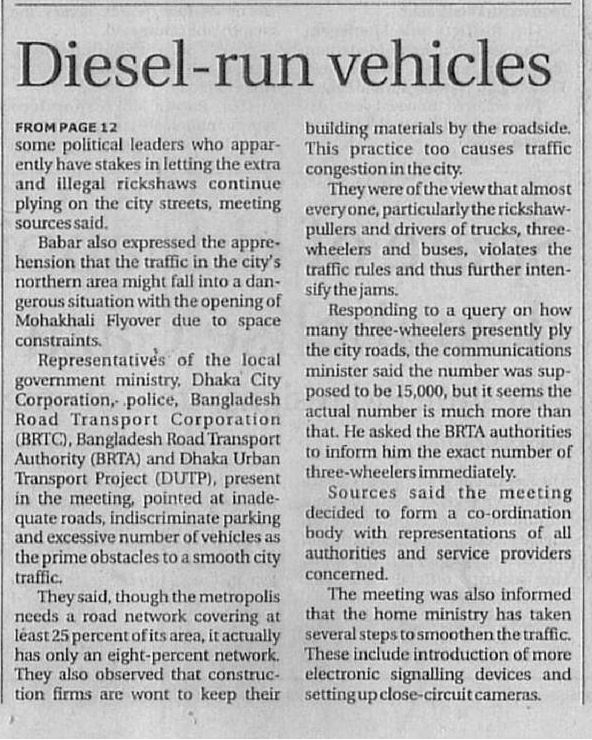 Diesel-run vehicles

FROM PAGE 12
some political leaders who apparently have stakes in letting the extra and illegal rickshaws continue plying on the city streets, meeting sources said.

Babar also expressed the apprehension that the traffic in the city's northern area might fall into a dangerous situation with the opening of Mohakhali Flyover due to space constraints.

Representatives of the local government ministry, Dhaka City Corporation, police, Bangladesh Road Transport Corporation (BRTC), Bangladesh Road Transport Authority (BRTA) and Dhaka Urban Transport Project (DUTP), present in the meeting, pointed at inadequate roads, indiscriminate parking and excessive number of vehicles as the prime obstacles to a smooth city traffic.

They said, though the metropolis needs a road network covering at least 25 percent of its area, it actually has only an eight-percent network. They also observed that construction firms are wont to keep their building materials by the roadside. This practice too causes traffic congestion in the city.

They were of the view that almost everyone, particularly the rickshaw-pullers and drivers of trucks, three-wheelers and buses, violates the traffic rules and thus further intensify the jams.

Responding to a query on how many three-wheelers presently ply the city roads, the communications minister said the number was supposed to be 15,000, but it seems the actual number is much more than that. He asked the BRTA authorities to inform him the exact number of three-wheelers immediately.

Sources said the meeting decided to form a co-ordination body with representations of all authorities and service providers concerned.

The meeting was also informed that the home ministry has taken several steps to smoothen the traffic. These include introduction of more electronic signalling devices and setting up close-circuit cameras.